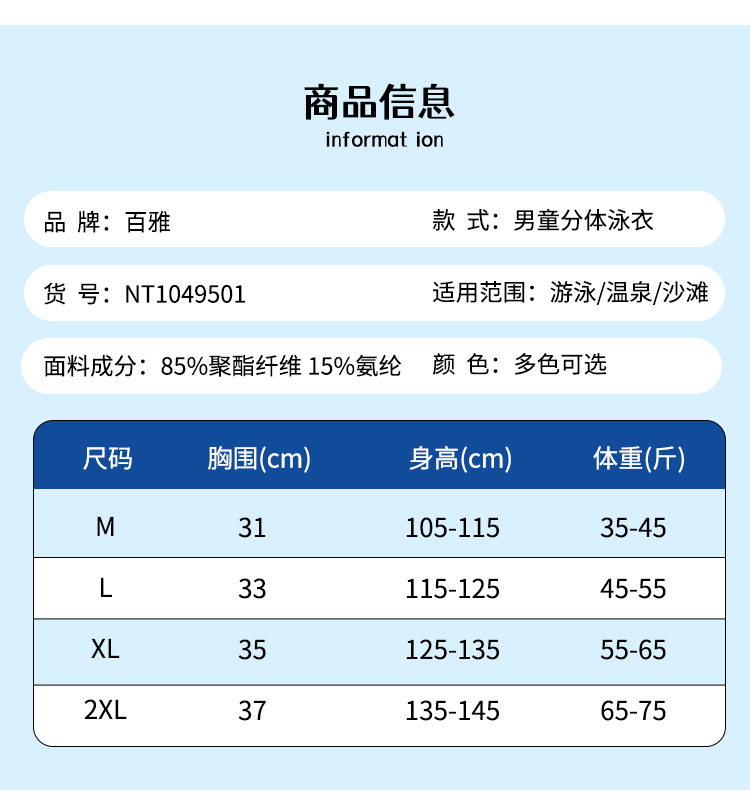 商品信息
informat ion

品 牌：百雅 款 式：男童分体泳衣

货 号：NT1049501 适用范围：游泳/温泉/沙滩

面料成分：85%聚酯纤维 15%氨纶 颜 色：多色可选

| 尺码 | 胸围(cm) | 身高(cm) | 体重(斤) |
|---|---|---|---|
| M | 31 | 105-115 | 35-45 |
| L | 33 | 115-125 | 45-55 |
| XL | 35 | 125-135 | 55-65 |
| 2XL | 37 | 135-145 | 65-75 |